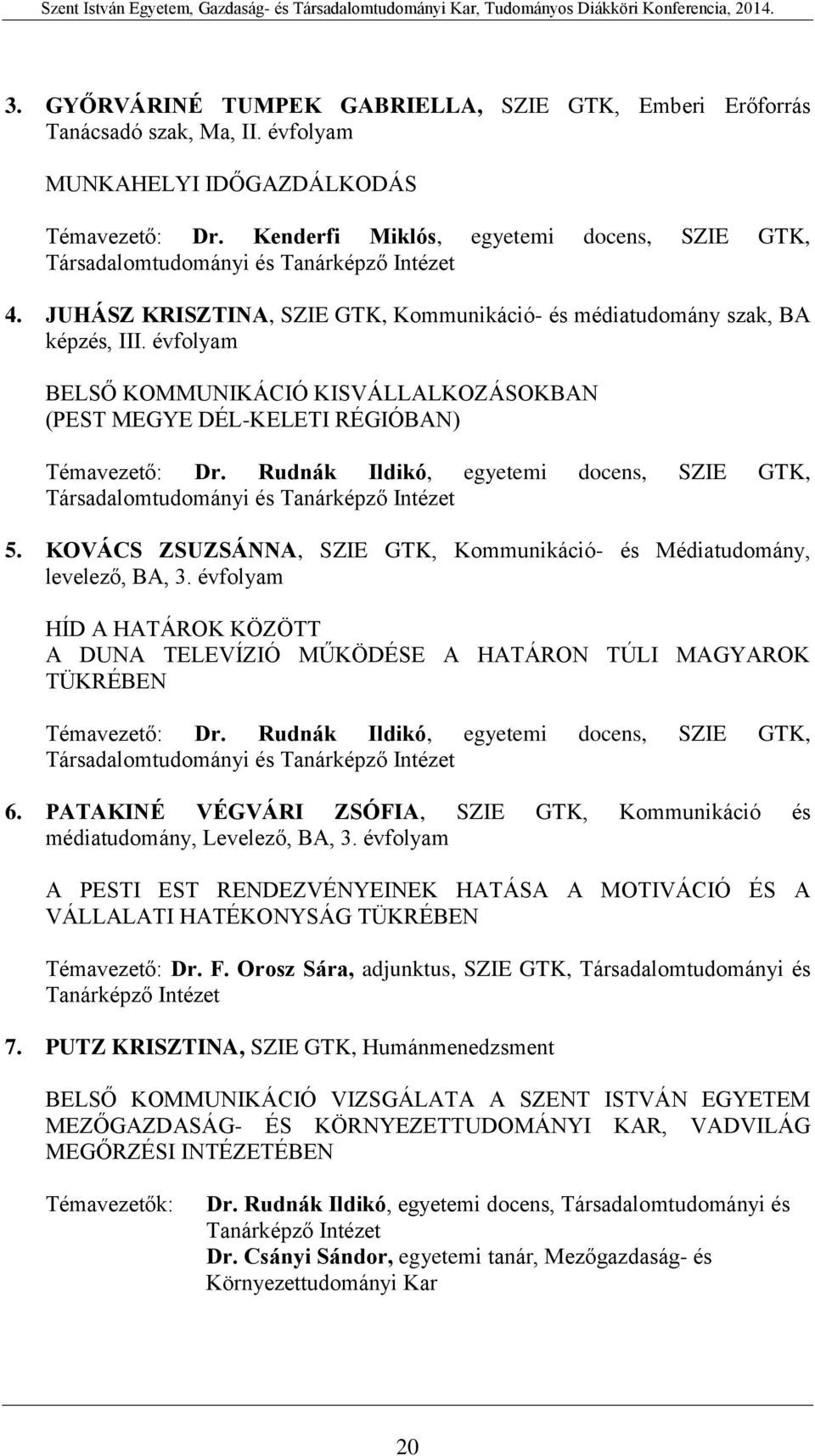 Szent István Egyetem, Gazdaság- és Társadalomtudományi Kar, Tudományos Diákköri Konferencia, 2014.

3. GYŐRVÁRINÉ TUMPEK GABRIELLA, SZIE GTK, Emberi Erőforrás Tanácsadó szak, Ma, II. évfolyam

MUNKAHELYI IDŐGAZDÁLKODÁS

Témavezető: Dr. Kenderfi Miklós, egyetemi docens, SZIE GTK, Társadalomtudományi és Tanárképző Intézet

4. JUHÁSZ KRISZTINA, SZIE GTK, Kommunikáció- és médiatudomány szak, BA képzés, III. évfolyam

BELSŐ KOMMUNIKÁCIÓ KISVÁLLALKOZÁSOKBAN (PEST MEGYE DÉL-KELETI RÉGIÓBAN)

Témavezető: Dr. Rudnák Ildikó, egyetemi docens, SZIE GTK, Társadalomtudományi és Tanárképző Intézet

5. KOVÁCS ZSUZSÁNNA, SZIE GTK, Kommunikáció- és Médiatudomány, levelező, BA, 3. évfolyam

HÍD A HATÁROK KÖZÖTT
A DUNA TELEVÍZIÓ MŰKÖDÉSE A HATÁRON TÚLI MAGYAROK TÜKRÉBEN

Témavezető: Dr. Rudnák Ildikó, egyetemi docens, SZIE GTK, Társadalomtudományi és Tanárképző Intézet

6. PATAKINÉ VÉGVÁRI ZSÓFIA, SZIE GTK, Kommunikáció és médiatudomány, Levelező, BA, 3. évfolyam

A PESTI EST RENDEZVÉNYEINEK HATÁSA A MOTIVÁCIÓ ÉS A VÁLLALATI HATÉKONYSÁG TÜKRÉBEN

Témavezető: Dr. F. Orosz Sára, adjunktus, SZIE GTK, Társadalomtudományi és Tanárképző Intézet

7. PUTZ KRISZTINA, SZIE GTK, Humánmenedzsment

BELSŐ KOMMUNIKÁCIÓ VIZSGÁLATA A SZENT ISTVÁN EGYETEM MEZŐGAZDASÁG- ÉS KÖRNYEZETTUDOMÁNYI KAR, VADVILÁG MEGŐRZÉSI INTÉZETÉBEN

Témavezetők: Dr. Rudnák Ildikó, egyetemi docens, Társadalomtudományi és Tanárképző Intézet
Dr. Csányi Sándor, egyetemi tanár, Mezőgazdaság- és Környezettudományi Kar

20